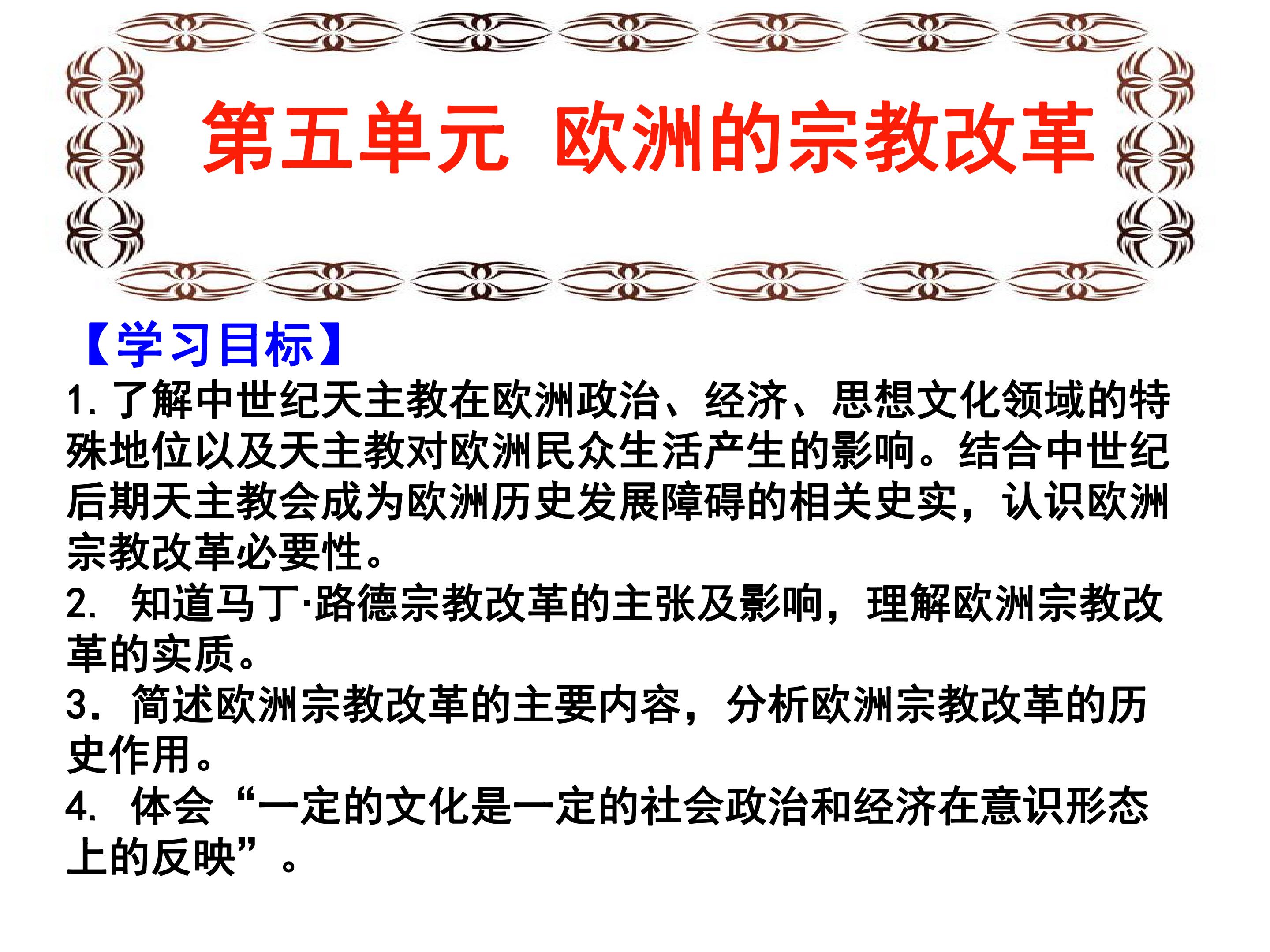 第五单元 欧洲的宗教改革

【学习目标】

1.了解中世纪天主教在欧洲政治、经济、思想文化领域的特殊地位以及天主教对欧洲民众生活产生的影响。结合中世纪后期天主教会成为欧洲历史发展障碍的相关史实，认识欧洲宗教改革必要性。

2.知道马丁·路德宗教改革的主张及影响，理解欧洲宗教改革的实质。

3.简述欧洲宗教改革的主要内容，分析欧洲宗教改革的历史作用。

4.体会“一定的文化是一定的社会政治和经济在意识形态上的反映”。